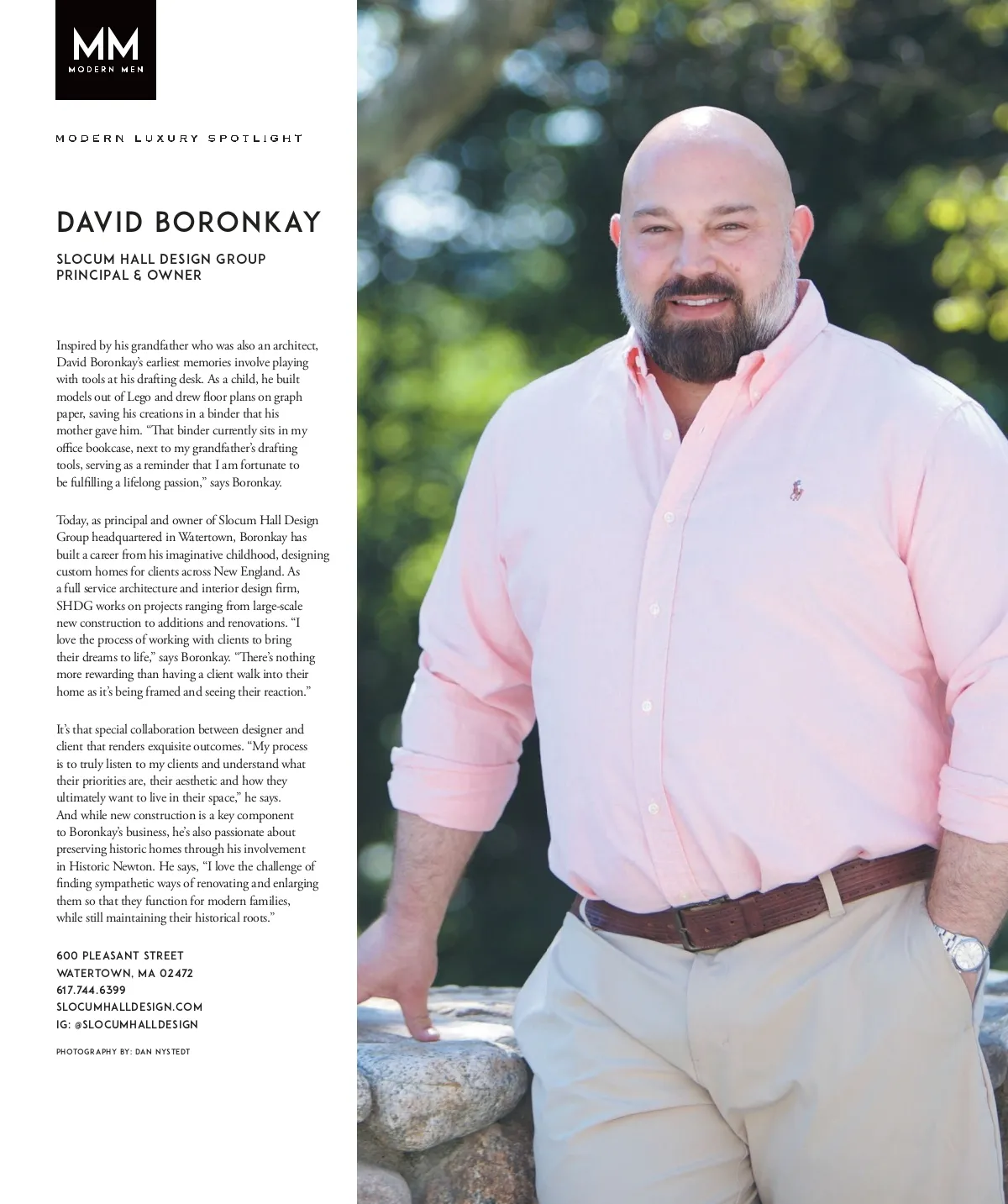 MM
MODERN MEN

MODERN LUXURY SPOTLIGHT

DAVID BORONKAY

SLOCUM HALL DESIGN GROUP
PRINCIPAL & OWNER

Inspired by his grandfather who was also an architect, David Boronkay's earliest memories involve playing with tools at his drafting desk. As a child, he built models out of Lego and drew floor plans on graph paper, saving his creations in a binder that his mother gave him. "That binder currently sits in my office bookcase, next to my grandfather's drafting tools, serving as a reminder that I am fortunate to be fulfilling a lifelong passion," says Boronkay.

Today, as principal and owner of Slocum Hall Design Group headquartered in Watertown, Boronkay has built a career from his imaginative childhood, designing custom homes for clients across New England. As a full service architecture and interior design firm, SHDG works on projects ranging from large-scale new construction to additions and renovations. "I love the process of working with clients to bring their dreams to life," says Boronkay. "There's nothing more rewarding than having a client walk into their home as it's being framed and seeing their reaction."

It's that special collaboration between designer and client that renders exquisite outcomes. "My process is to truly listen to my clients and understand what their priorities are, their aesthetic and how they ultimately want to live in their space," he says. And while new construction is a key component to Boronkay's business, he's also passionate about preserving historic homes through his involvement in Historic Newton. He says, "I love the challenge of finding sympathetic ways of renovating and enlarging them so that they function for modern families, while still maintaining their historical roots."

600 PLEASANT STREET
WATERTOWN, MA 02472
617.744.6399
SLOCUMHALLDESIGN.COM
IG: @SLOCUMHALLDESIGN

PHOTOGRAPHY BY: DAN NYSTEDT